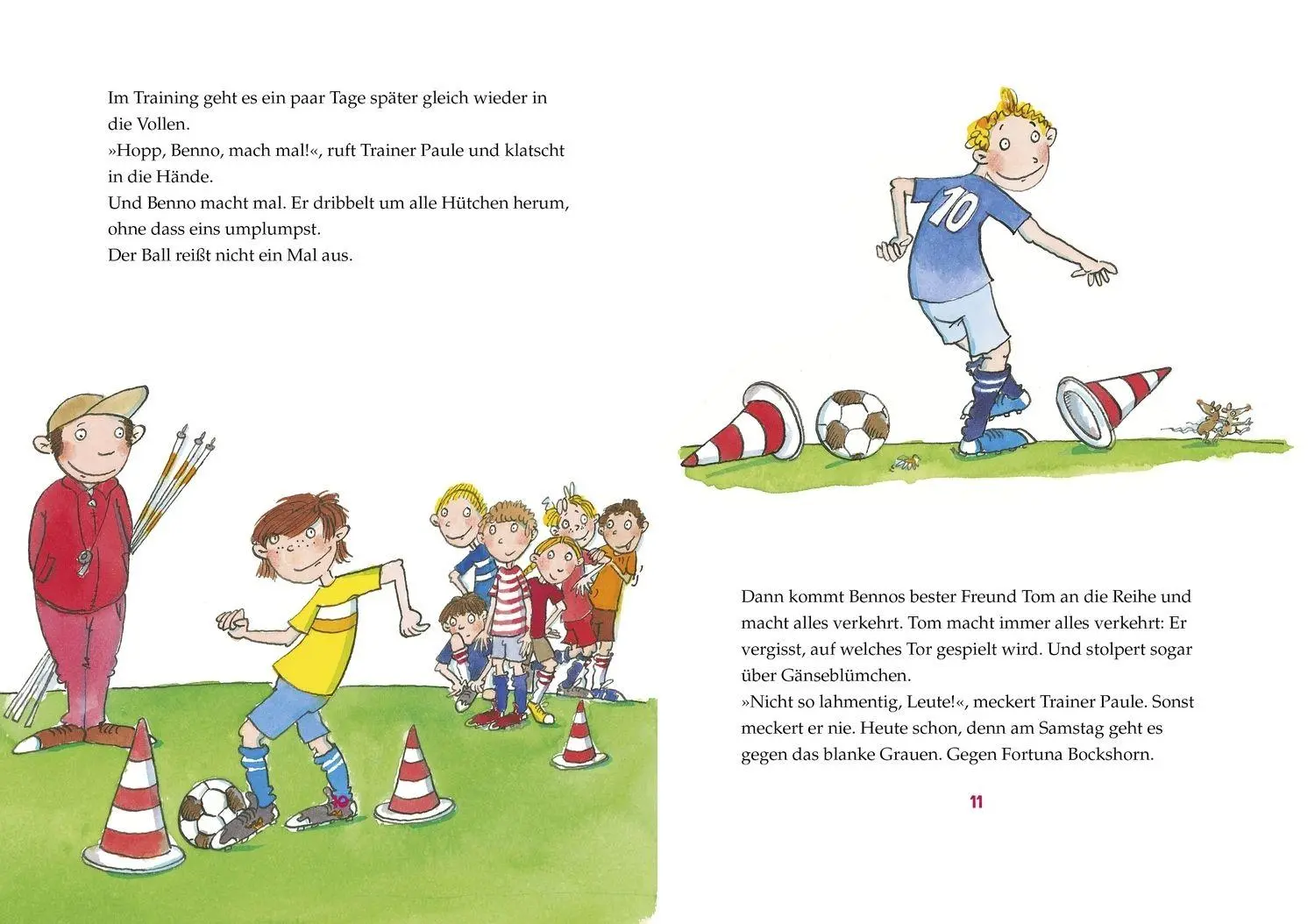 Im Training geht es ein paar Tage später gleich wieder in die Vollen.
»Hopp, Benno, mach mal!«, ruft Trainer Paule und klatscht in die Hände.
Und Benno macht mal. Er dribbelt um alle Hütchen herum, ohne dass eins umplumpst.
Der Ball reißt nicht ein Mal aus.

10

10

Dann kommt Bennos bester Freund Tom an die Reihe und macht alles verkehrt. Tom macht immer alles verkehrt: Er vergisst, auf welches Tor gespielt wird. Und stolpert sogar über Gänseblümchen.
»Nicht so lahmentig, Leute!«, meckert Trainer Paule. Sonst meckert er nie. Heute schon, denn am Samstag geht es gegen das blanke Grauen. Gegen Fortuna Bockshorn.

11